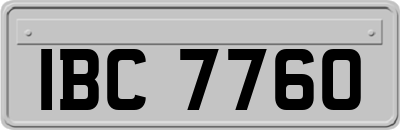 IBC 7760